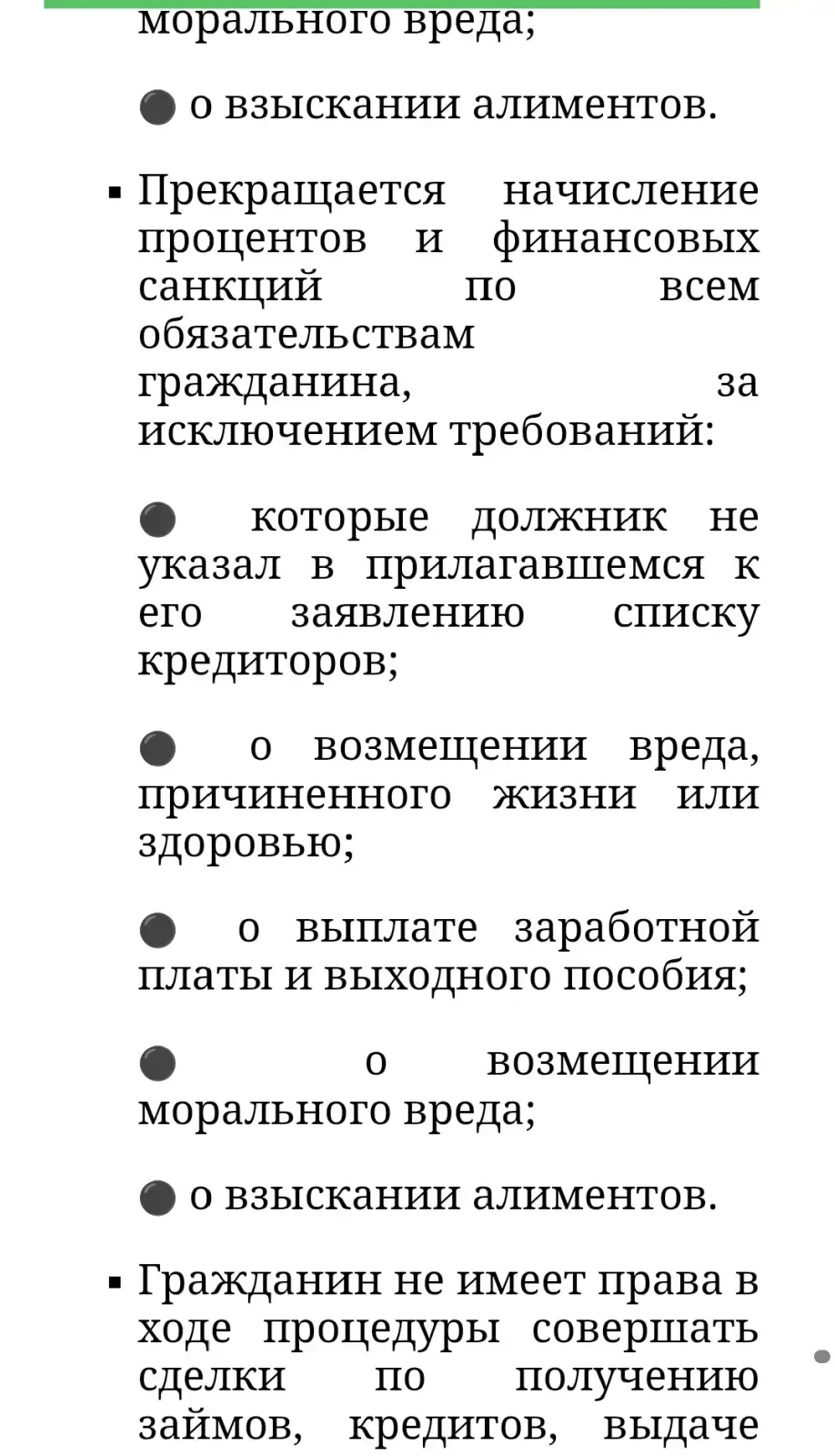 морального вреда;

● о взыскании алиментов.

▪ Прекращается начисление процентов и финансовых санкций по всем обязательствам гражданина, за исключением требований:

● которые должник не указал в прилагавшемся к его заявлению списку кредиторов;

● о возмещении вреда, причиненного жизни или здоровью;

● о выплате заработной платы и выходного пособия;

● о возмещении морального вреда;

● о взыскании алиментов.

▪ Гражданин не имеет права в ходе процедуры совершать сделки по получению займов, кредитов, выдаче